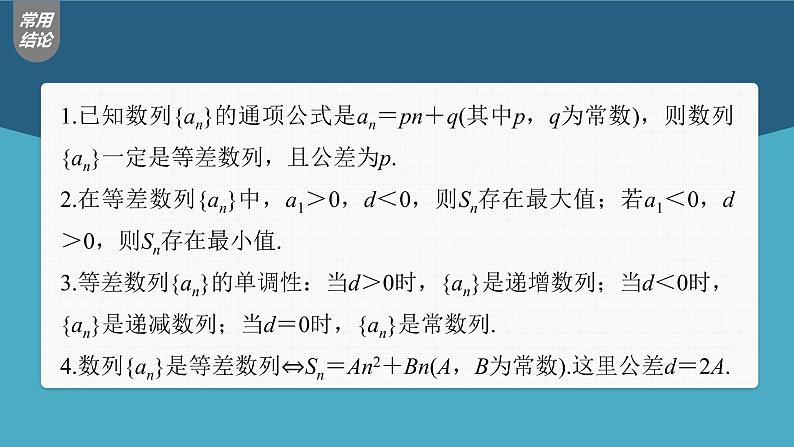 常用结论

1.已知数列$\{a_n\}$的通项公式是$a_n=pn+q$(其中$p$，$q$为常数)，则数列$\{a_n\}$一定是等差数列，且公差为$p$.

2.在等差数列$\{a_n\}$中，$a_1>0$，$d<0$，则$S_n$存在最大值；若$a_1<0$，$d>0$，则$S_n$存在最小值.

3.等差数列$\{a_n\}$的单调性：当$d>0$时，$\{a_n\}$是递增数列；当$d<0$时，$\{a_n\}$是递减数列；当$d=0$时，$\{a_n\}$是常数列.

4.数列$\{a_n\}$是等差数列$\Leftrightarrow S_n=An^2+Bn$($A$，$B$为常数).这里公差$d=2A$.